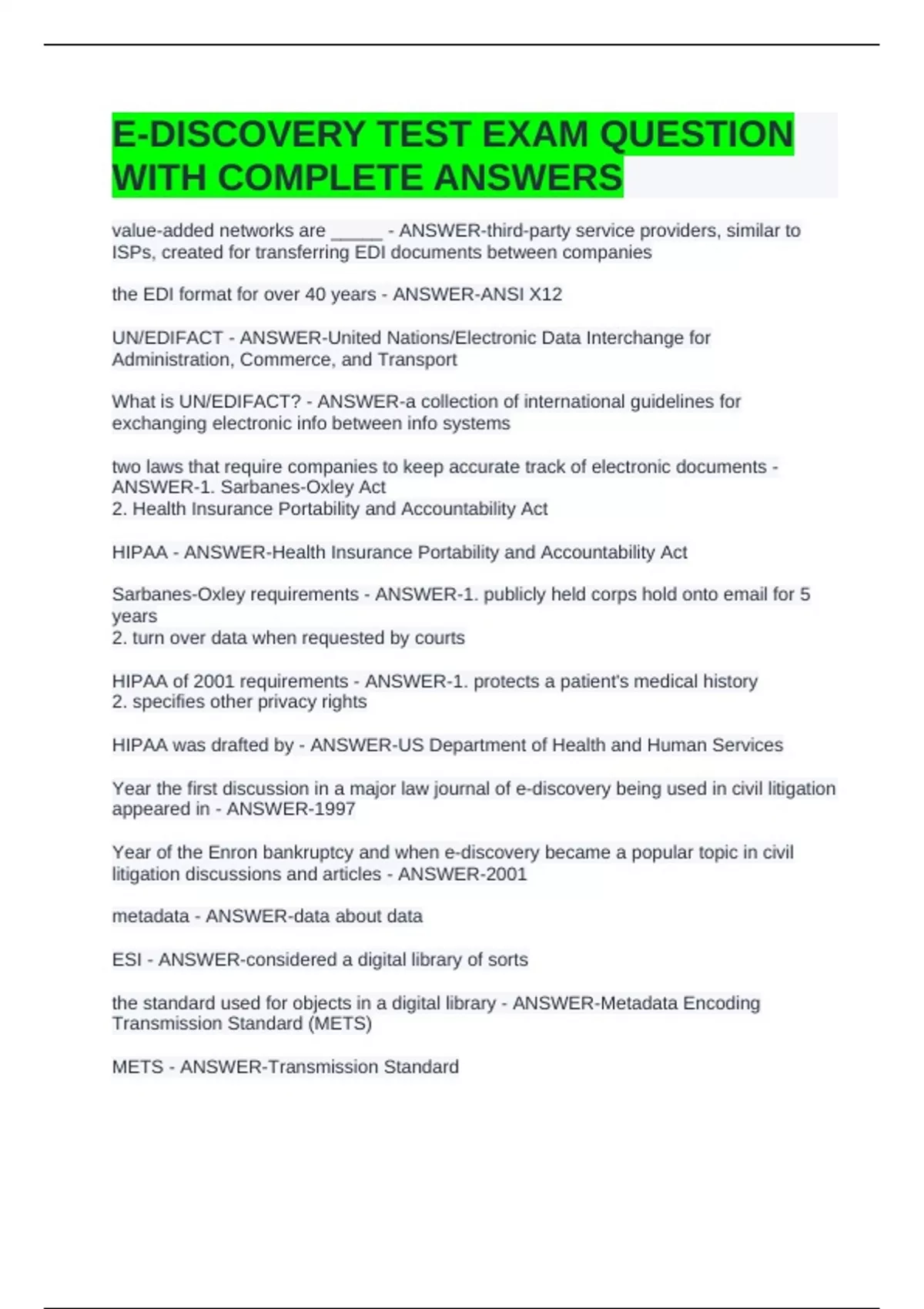 E-DISCOVERY TEST EXAM QUESTION WITH COMPLETE ANSWERS

value-added networks are ____ - ANSWER-third-party service providers, similar to ISPs, created for transferring EDI documents between companies

the EDI format for over 40 years - ANSWER-ANSI X12

UN/EDIFACT - ANSWER-United Nations/Electronic Data Interchange for Administration, Commerce, and Transport

What is UN/EDIFACT? - ANSWER-a collection of international guidelines for exchanging electronic info between info systems

two laws that require companies to keep accurate track of electronic documents - ANSWER-1. Sarbanes-Oxley Act
2. Health Insurance Portability and Accountability Act

HIPAA - ANSWER-Health Insurance Portability and Accountability Act

Sarbanes-Oxley requirements - ANSWER-1. publicly held corps hold onto email for 5 years
2. turn over data when requested by courts

HIPAA of 2001 requirements - ANSWER-1. protects a patient's medical history
2. specifies other privacy rights

HIPAA was drafted by - ANSWER-US Department of Health and Human Services

Year the first discussion in a major law journal of e-discovery being used in civil litigation appeared in - ANSWER-1997

Year of the Enron bankruptcy and when e-discovery became a popular topic in civil litigation discussions and articles - ANSWER-2001

metadata - ANSWER-data about data

ESI - ANSWER-considered a digital library of sorts

the standard used for objects in a digital library - ANSWER-Metadata Encoding Transmission Standard (METS)

METS - ANSWER-Transmission Standard